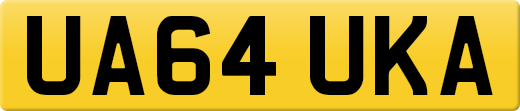 UA64 UKA